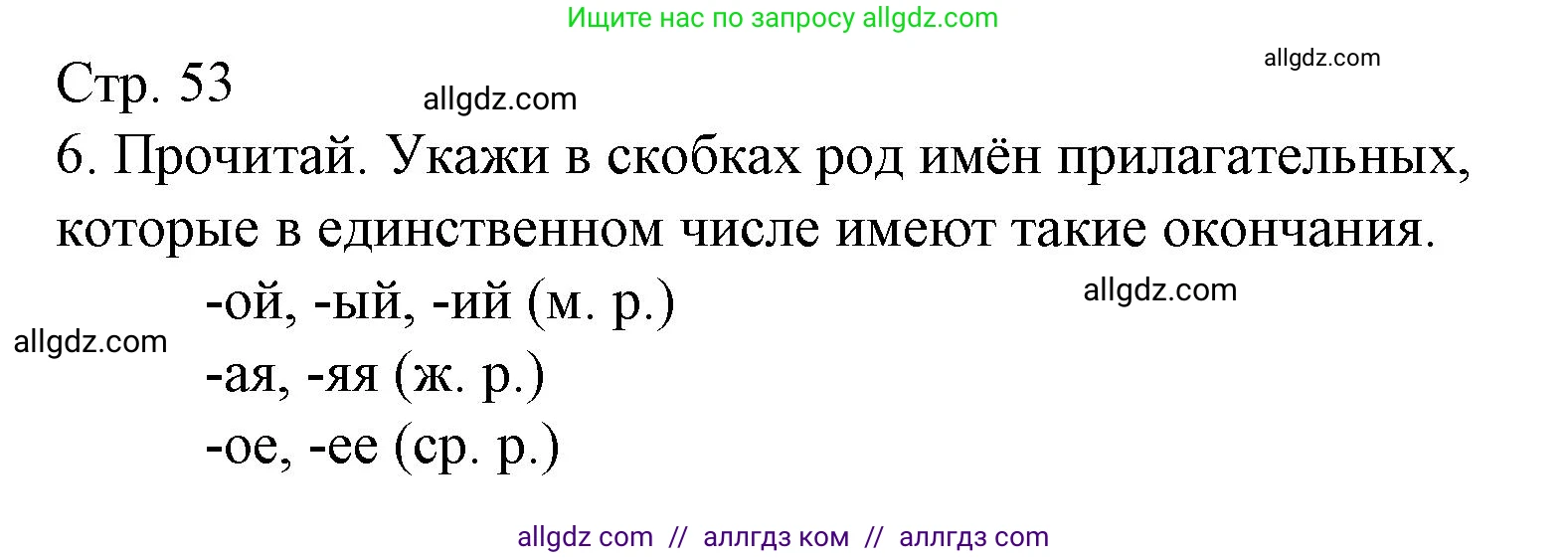 Ищите нас по запросу allgdz.com

allgdz.com

Стр. 53

allgdz.com

6. Прочитай. Укажи в скобках род имён прилагательных, которые в единственном числе имеют такие окончания.

-ой, -ый, -ий (м. р.)

allgdz.com

allgdz.com

-ая, -яя (ж. р.)

-ое, -ее (ср. р.)

allgdz com // аллгдз ком // аллгдз com